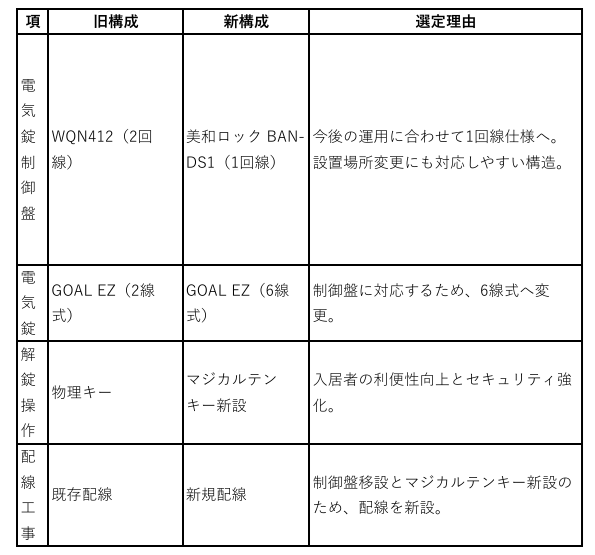 | 項 | 旧構成 | 新構成 | 選定理由 |
|---|---|---|---|
| 電気錠制御盤 | WQN412（2回線） | 美和ロック BAN-DS1（1回線） | 今後の運用に合わせて1回線仕様へ。設置場所変更にも対応しやすい構造。 |
| 電気錠 | GOAL EZ（2線式） | GOAL EZ（6線式） | 制御盤に対応するため、6線式へ変更。 |
| 解錠操作 | 物理キー | マジカルテンキー新設 | 入居者の利便性向上とセキュリティ強化。 |
| 配線工事 | 既存配線 | 新規配線 | 制御盤移設とマジカルテンキー新設のため、配線を新設。 |